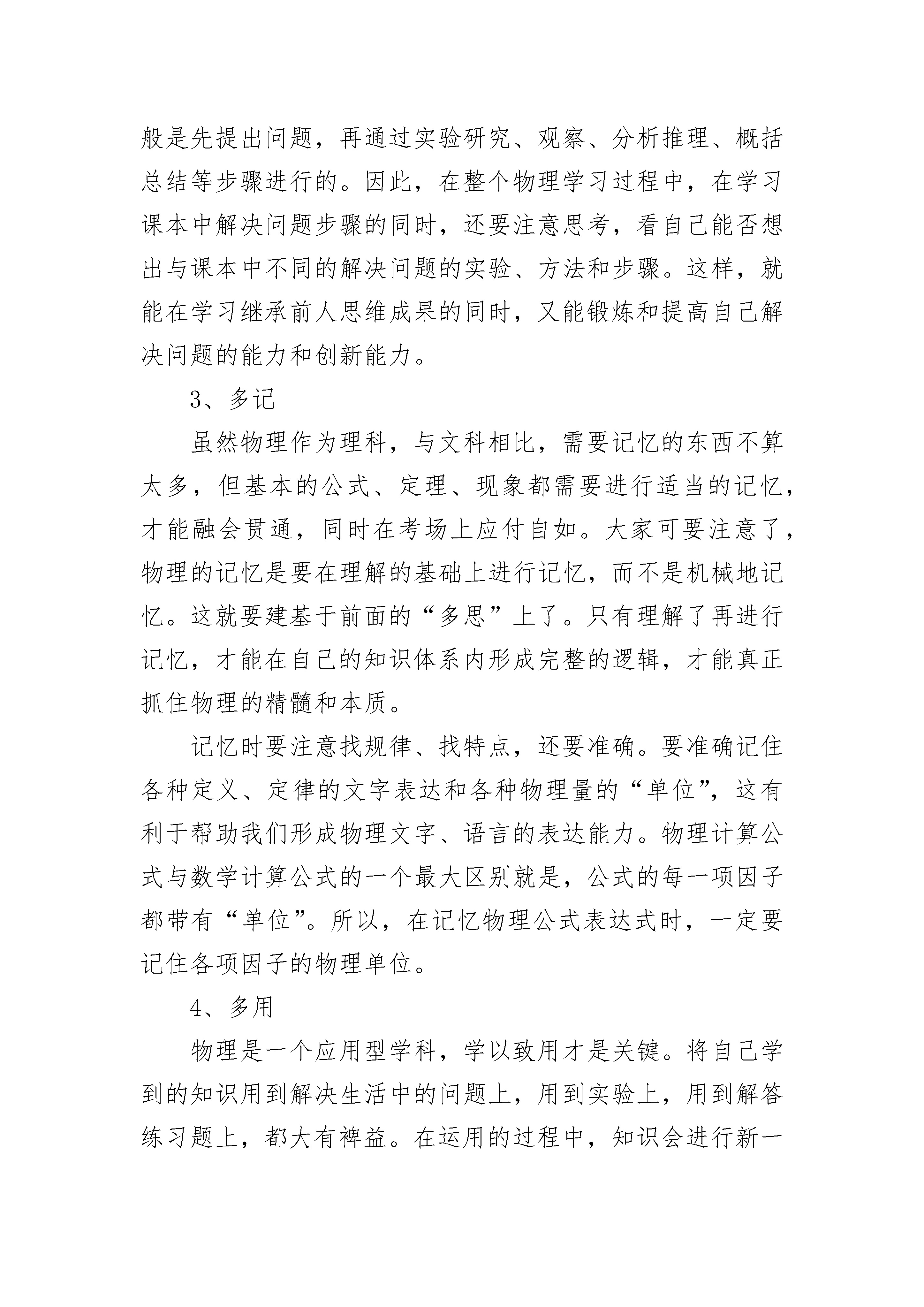 般是先提出问题，再通过实验研究、观察、分析推理、概括总结等步骤进行的。因此，在整个物理学习过程中，在学习课本中解决问题步骤的同时，还要注意思考，看自己能否想出与课本中不同的解决问题的实验、方法和步骤。这样，就能在学习继承前人思维成果的同时，又能锻炼和提高自己解决问题的能力和创新能力。

3、多记

虽然物理作为理科，与文科相比，需要记忆的东西不算太多，但基本的公式、定理、现象都需要进行适当的记忆，才能融会贯通，同时在考场上应付自如。大家可要注意了，物理的记忆是要在理解的基础上进行记忆，而不是机械地记忆。这就要建基于前面的“多思”上了。只有理解了再进行记忆，才能在自己的知识体系内形成完整的逻辑，才能真正抓住物理的精髓和本质。

记忆时要注意找规律、找特点，还要准确。要准确记住各种定义、定律的文字表达和各种物理量的“单位”，这有利于帮助我们形成物理文字、语言的表达能力。物理计算公式与数学计算公式的一个最大区别就是，公式的每一项因子都带有“单位”。所以，在记忆物理公式表达式时，一定要记住各项因子的物理单位。

4、多用

物理是一个应用型学科，学以致用才是关键。将自己学到的知识用到解决生活中的问题上，用到实验上，用到解答练习题上，都大有裨益。在运用的过程中，知识会进行新一